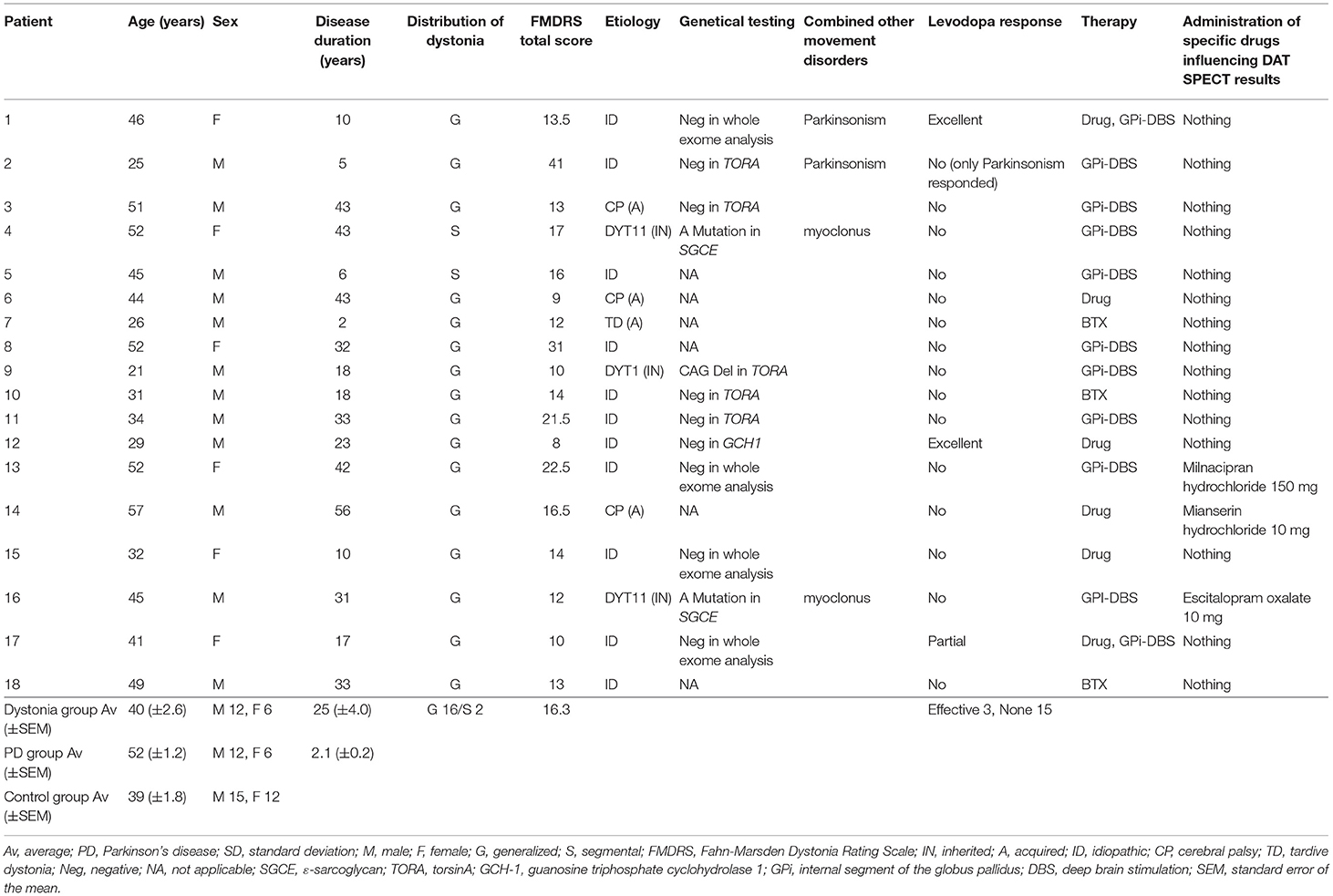 | Patient | Age (years) | Sex | Disease duration (years) | Distribution of dystonia | FMDRS total score | Etiology | Genetical testing | Combined other movement disorders | Levodopa response | Therapy | Administration of specific drugs influencing DAT SPECT results |
|---|---|---|---|---|---|---|---|---|---|---|---|
| 1 | 46 | F | 10 | G | 13.5 | ID | Neg in whole exome analysis | Parkinsonism | Excellent | Drug, GPi-DBS | Nothing |
| 2 | 25 | M | 5 | G | 41 | ID | Neg in TORA | Parkinsonism | No (only Parkinsonism responded) | GPi-DBS | Nothing |
| 3 | 51 | M | 43 | G | 13 | CP (A) | Neg in TORA | | No | GPi-DBS | Nothing |
| 4 | 52 | F | 43 | S | 17 | DYT11 (IN) | A Mutation in SGCE | myoclonus | No | GPi-DBS | Nothing |
| 5 | 45 | M | 6 | S | 16 | ID | NA | | No | GPi-DBS | Nothing |
| 6 | 44 | M | 43 | G | 9 | CP (A) | NA | | No | Drug | Nothing |
| 7 | 26 | M | 2 | G | 12 | TD (A) | NA | | No | BTX | Nothing |
| 8 | 52 | F | 32 | G | 31 | ID | NA | | No | GPi-DBS | Nothing |
| 9 | 21 | M | 18 | G | 10 | DYT1 (IN) | CAG Del in TORA | | No | GPi-DBS | Nothing |
| 10 | 31 | M | 18 | G | 14 | ID | Neg in TORA | | No | BTX | Nothing |
| 11 | 34 | M | 33 | G | 21.5 | ID | Neg in TORA | | No | GPi-DBS | Nothing |
| 12 | 29 | M | 23 | G | 8 | ID | Neg in GCH1 | | Excellent | Drug | Nothing |
| 13 | 52 | F | 42 | G | 22.5 | ID | Neg in whole exome analysis | | No | GPi-DBS | Milnacipran hydrochloride 150 mg |
| 14 | 57 | M | 56 | G | 16.5 | CP (A) | NA | | No | Drug | Mianserin hydrochloride 10 mg |
| 15 | 32 | F | 10 | G | 14 | ID | Neg in whole exome analysis | | No | Drug | Nothing |
| 16 | 45 | M | 31 | G | 12 | DYT11 (IN) | A Mutation in SGCE | myoclonus | No | GPI-DBS | Escitalopram oxalate 10 mg |
| 17 | 41 | F | 17 | G | 10 | ID | Neg in whole exome analysis | | Partial | Drug, GPi-DBS | Nothing |
| 18 | 49 | M | 33 | G | 13 | ID | NA | | No | BTX | Nothing |
| Dystonia group Av (±SEM) | 40 (±2.6) | M 12, F 6 | 25 (±4.0) | G 16/S 2 | 16.3 | | | | Effective 3, None 15 | | |
| PD group Av (±SEM) | 52 (±1.2) | M 12, F 6 | 2.1 (±0.2) | | | | | | | | |
| Control group Av (±SEM) | 39 (±1.8) | M 15, F 12 | | | | | | | | | |

Av, average; PD, Parkinson's disease; SD, standard deviation; M, male; F, female; G, generalized; S, segmental; FMDRS, Fahn-Marsden Dystonia Rating Scale; IN, inherited; A, acquired; ID, idiopathic; CP, cerebral palsy; TD, tardive dystonia; Neg, negative; NA, not applicable; SGCE, ε-sarcoglycan; TORA, torsinA; GCH-1, guanosine triphosphate cyclohydrolase 1; GPi, internal segment of the globus pallidus; DBS, deep brain stimulation; SEM, standard error of the mean.